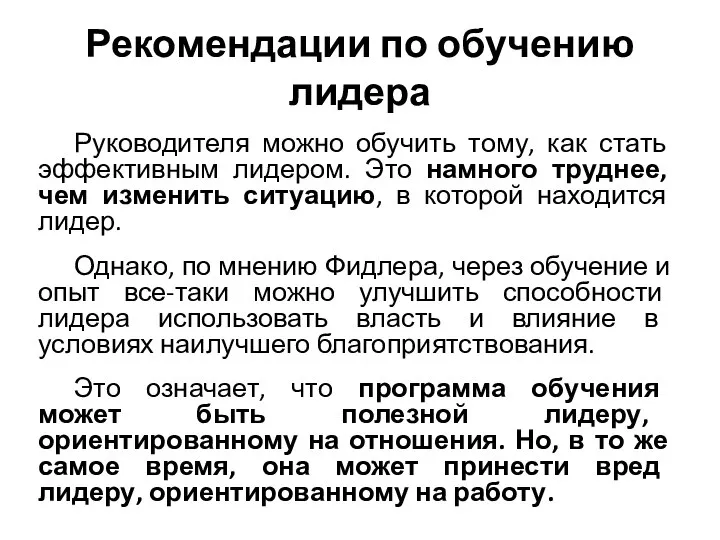 Рекомендации по обучению лидера

Руководителя можно обучить тому, как стать эффективным лидером. Это намного труднее, чем изменить ситуацию, в которой находится лидер.

Однако, по мнению Фидлера, через обучение и опыт все-таки можно улучшить способности лидера использовать власть и влияние в условиях наилучшего благоприятствования.

Это означает, что программа обучения может быть полезной лидеру, ориентированному на отношения. Но, в то же самое время, она может принести вред лидеру, ориентированному на работу.